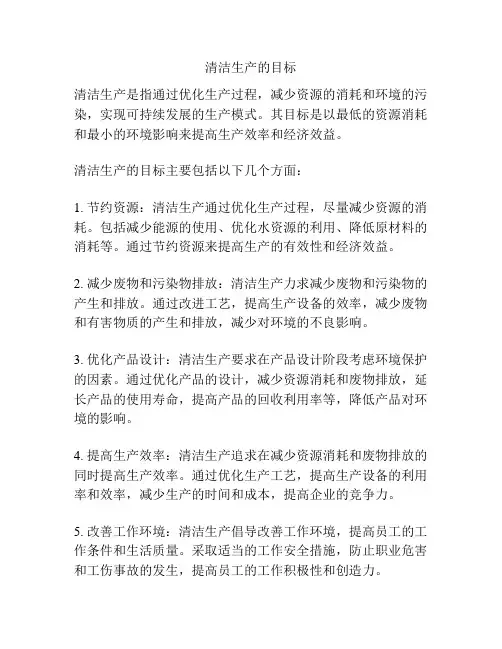 清洁生产的目标

清洁生产是指通过优化生产过程，减少资源的消耗和环境的污染，实现可持续发展的生产模式。其目标是以最低的资源消耗和最小的环境影响来提高生产效率和经济效益。

清洁生产的目标主要包括以下几个方面：

1. 节约资源：清洁生产通过优化生产过程，尽量减少资源的消耗。包括减少能源的使用、优化水资源的利用、降低原材料的消耗等。通过节约资源来提高生产的有效性和经济效益。

2. 减少废物和污染物排放：清洁生产力求减少废物和污染物的产生和排放。通过改进工艺，提高生产设备的效率，减少废物和有害物质的产生和排放，减少对环境的不良影响。

3. 优化产品设计：清洁生产要求在产品设计阶段考虑环境保护的因素。通过优化产品的设计，减少资源消耗和废物排放，延长产品的使用寿命，提高产品的回收利用率等，降低产品对环境的影响。

4. 提高生产效率：清洁生产追求在减少资源消耗和废物排放的同时提高生产效率。通过优化生产工艺，提高生产设备的利用率和效率，减少生产的时间和成本，提高企业的竞争力。

5. 改善工作环境：清洁生产倡导改善工作环境，提高员工的工作条件和生活质量。采取适当的工作安全措施，防止职业危害和工伤事故的发生，提高员工的工作积极性和创造力。